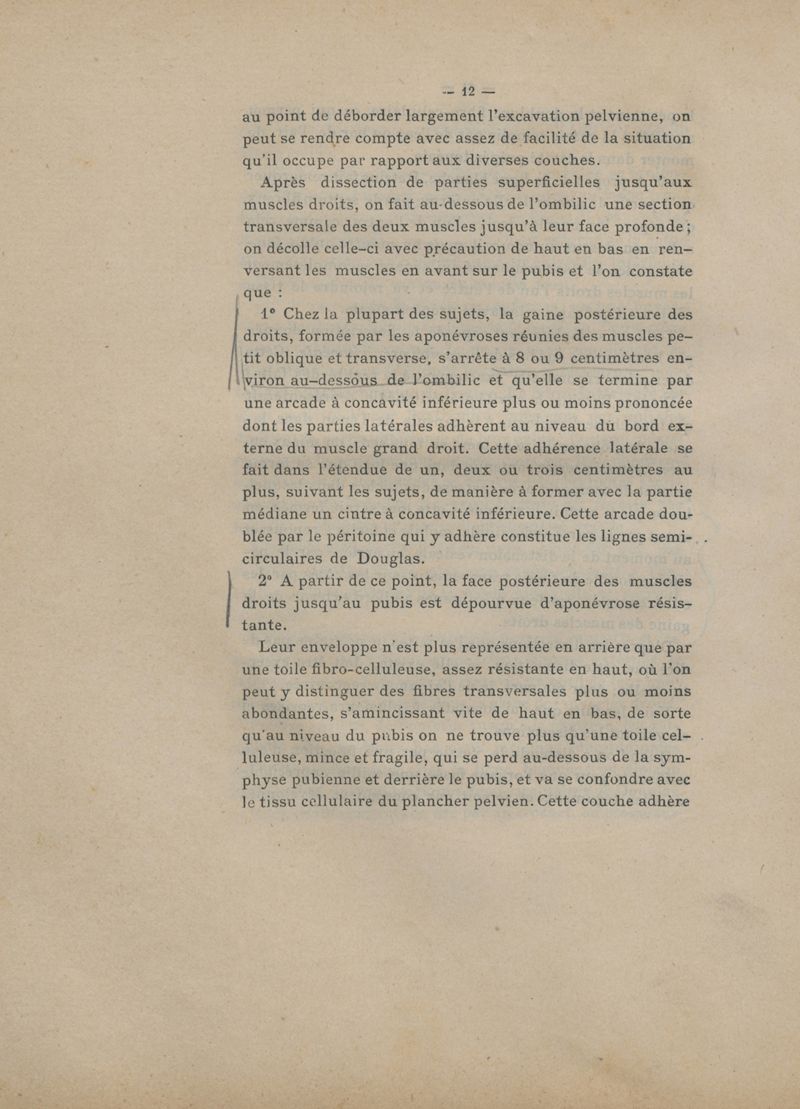 — 12 —

au point de déborder largement l'excavation pelvienne, on peut se rendre compte avec assez de facilité de la situation qu'il occupe par rapport aux diverses couches.

Après dissection de parties superficielles jusqu'aux muscles droits, on fait au-dessous de l'ombilic une section transversale des deux muscles jusqu'à leur face profonde ; on décolle celle-ci avec précaution de haut en bas en renversant les muscles en avant sur le pubis et l'on constate que :

1° Chez la plupart des sujets, la gaine postérieure des droits, formée par les aponévroses réunies des muscles petit oblique et transverse, s'arrête à 8 ou 9 centimètres environ au-dessous de l'ombilic et qu'elle se termine par une arcade à concavité inférieure plus ou moins prononcée dont les parties latérales adhèrent au niveau du bord externe du muscle grand droit. Cette adhérence latérale se fait dans l'étendue de un, deux ou trois centimètres au plus, suivant les sujets, de manière à former avec la partie médiane un cintre à concavité inférieure. Cette arcade doublée par le péritoine qui y adhère constitue les lignes semi-circulaires de Douglas.

2° A partir de ce point, la face postérieure des muscles droits jusqu'au pubis est dépourvue d'aponévrose résistante.

Leur enveloppe n'est plus représentée en arrière que par une toile fibro-celluleuse, assez résistante en haut, où l'on peut y distinguer des fibres transversales plus ou moins abondantes, s'amincissant vite de haut en bas, de sorte qu'au niveau du pubis on ne trouve plus qu'une toile celluleuse, mince et fragile, qui se perd au-dessous de la symphyse pubienne et derrière le pubis, et va se confondre avec le tissu cellulaire du plancher pelvien. Cette couche adhère